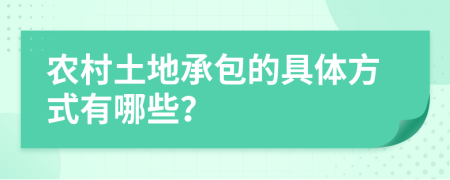 农村土地承包的具体方式有哪些?